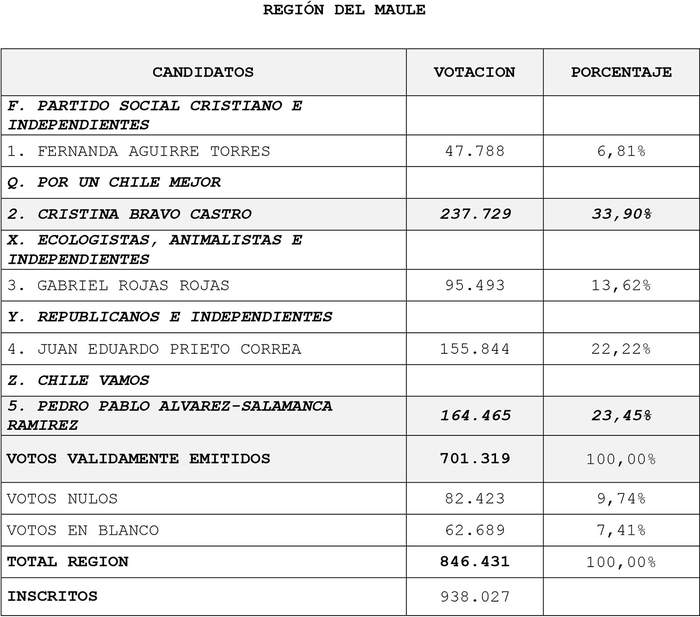 REGIÓN DEL MAULE

| CANDIDATOS | VOTACION | PORCENTAJE |
|---|---|---|
| F. PARTIDO SOCIAL CRISTIANO E INDEPENDIENTES | | |
| 1. FERNANDA AGUIRRE TORRES | 47.788 | 6,81% |
| Q. POR UN CHILE MEJOR | | |
| 2. CRISTINA BRAVO CASTRO | 237.729 | 33,90% |
| X. ECOLOGISTAS, ANIMALISTAS E INDEPENDIENTES | | |
| 3. GABRIEL ROJAS ROJAS | 95.493 | 13,62% |
| Y. REPUBLICANOS E INDEPENDIENTES | | |
| 4. JUAN EDUARDO PRIETO CORREA | 155.844 | 22,22% |
| Z. CHILE VAMOS | | |
| 5. PEDRO PABLO ALVAREZ-SALAMANCA RAMIREZ | 164.465 | 23,45% |
| VOTOS VALIDAMENTE EMITIDOS | 701.319 | 100,00% |
| VOTOS NULOS | 82.423 | 9,74% |
| VOTOS EN BLANCO | 62.689 | 7,41% |
| TOTAL REGION | 846.431 | 100,00% |
| INSCRITOS | 938.027 | |